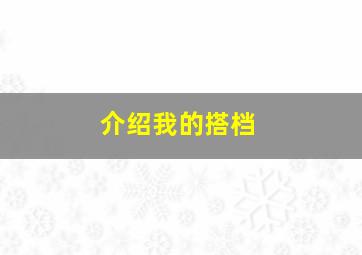 介绍我的搭档